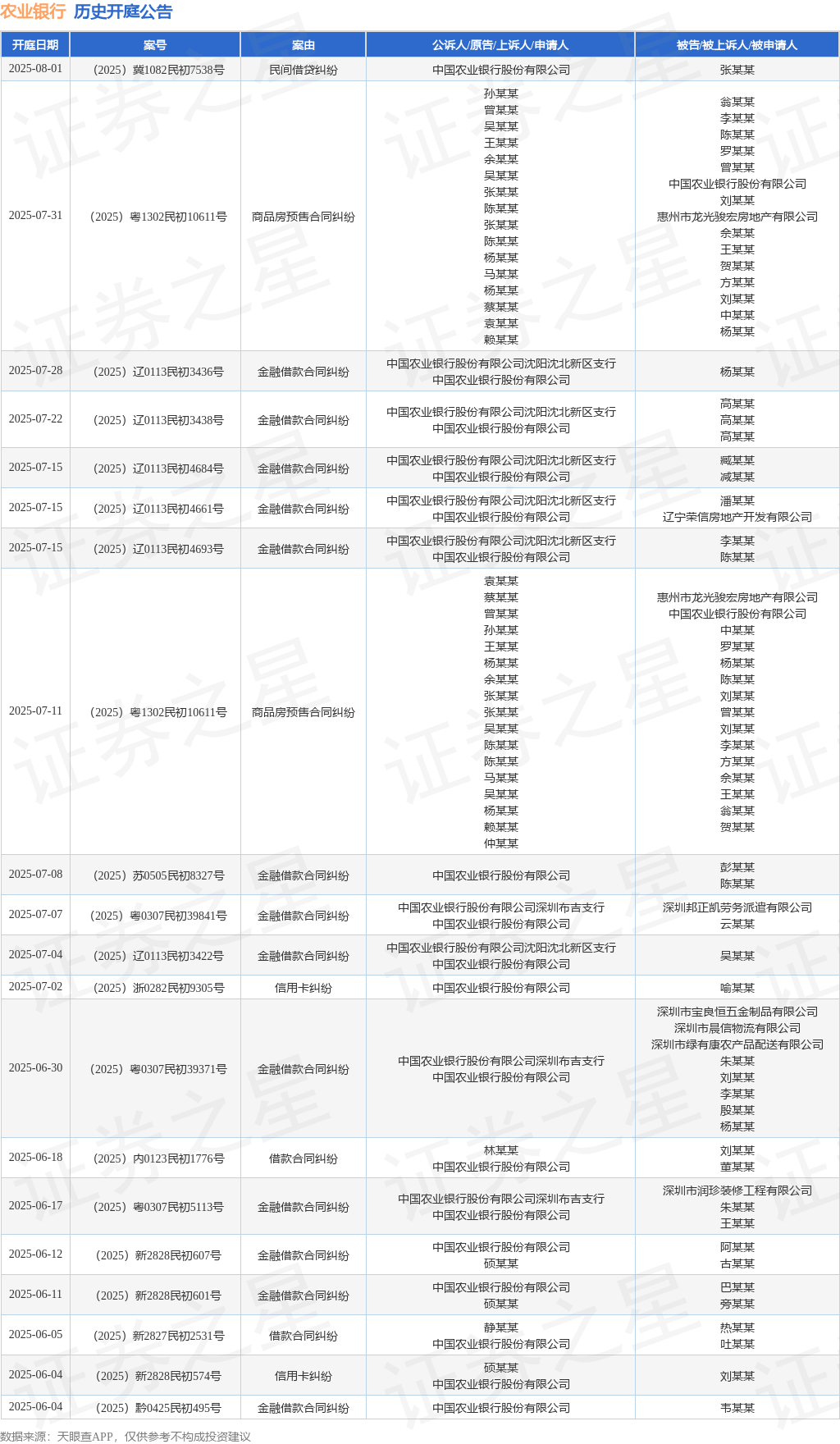 农业银行 历史开庭公告

| 开庭日期 | 案号 | 案由 | 公诉人/原告/上诉人/申请人 | 被告/被上诉人/被申请人 |
|---|---|---|---|---|
| 2025-08-01 | （2025）冀1082民初7538号 | 民间借贷纠纷 | 中国农业银行股份有限公司 | 张某某 |
| 2025-07-31 | （2025）粤1302民初10611号 | 商品房预售合同纠纷 | 孙某某 曾某某 吴某某 王某某 余某某 吴某某 张某某 陈某某 张某某 陈某某 杨某某 马某某 杨某某 蔡某某 袁某某 赖某某 | 翁某某 李某某 陈某某 罗某某 曾某某 中国农业银行股份有限公司 刘某某 惠州市龙光骏宏房地产有限公司 余某某 王某某 贺某某 方某某 刘某某 中某某 杨某某 |
| 2025-07-28 | （2025）辽0113民初3436号 | 金融借款合同纠纷 | 中国农业银行股份有限公司沈阳沈北新区支行 中国农业银行股份有限公司 | 杨某某 |
| 2025-07-22 | （2025）辽0113民初3438号 | 金融借款合同纠纷 | 中国农业银行股份有限公司沈阳沈北新区支行 中国农业银行股份有限公司 | 高某某 高某某 高某某 |
| 2025-07-15 | （2025）辽0113民初4684号 | 金融借款合同纠纷 | 中国农业银行股份有限公司沈阳沈北新区支行 中国农业银行股份有限公司 | 臧某某 减某某 |
| 2025-07-15 | （2025）辽0113民初4661号 | 金融借款合同纠纷 | 中国农业银行股份有限公司沈阳沈北新区支行 中国农业银行股份有限公司 | 潘某某 辽宁荣信房地产开发有限公司 |
| 2025-07-15 | （2025）辽0113民初4693号 | 金融借款合同纠纷 | 中国农业银行股份有限公司沈阳沈北新区支行 中国农业银行股份有限公司 | 李某某 陈某某 |
| 2025-07-11 | （2025）粤1302民初10611号 | 商品房预售合同纠纷 | 袁某某 蔡某某 曾某某 孙某某 王某某 杨某某 余某某 张某某 张某某 吴某某 陈某某 陈某某 马某某 吴某某 杨某某 赖某某 仲某某 | 惠州市龙光骏宏房地产有限公司 中国农业银行股份有限公司 中某某 罗某某 杨某某 陈某某 刘某某 曾某某 刘某某 李某某 方某某 余某某 王某某 翁某某 贺某某 |
| 2025-07-08 | （2025）苏0505民初8327号 | 金融借款合同纠纷 | 中国农业银行股份有限公司 | 彭某某 陈某某 |
| 2025-07-07 | （2025）粤0307民初39841号 | 金融借款合同纠纷 | 中国农业银行股份有限公司深圳布吉支行 中国农业银行股份有限公司 | 深圳邦正凯劳务派遣有限公司 云某某 |
| 2025-07-04 | （2025）辽0113民初3422号 | 金融借款合同纠纷 | 中国农业银行股份有限公司沈阳沈北新区支行 中国农业银行股份有限公司 | 吴某某 |
| 2025-07-02 | （2025）浙0282民初9305号 | 信用卡纠纷 | 中国农业银行股份有限公司 | 喻某某 |
| 2025-06-30 | （2025）粤0307民初39371号 | 金融借款合同纠纷 | 中国农业银行股份有限公司深圳布吉支行 中国农业银行股份有限公司 | 深圳市宝良恒五金制品有限公司 深圳市晨信物流有限公司 深圳市绿有康农产品配送有限公司 朱某某 刘某某 李某某 殷某某 杨某某 |
| 2025-06-18 | （2025）内0123民初1776号 | 借款合同纠纷 | 林某某 中国农业银行股份有限公司 | 刘某某 董某某 |
| 2025-06-17 | （2025）粤0307民初5113号 | 金融借款合同纠纷 | 中国农业银行股份有限公司深圳布吉支行 中国农业银行股份有限公司 | 深圳市润珍装修工程有限公司 朱某某 王某某 |
| 2025-06-12 | （2025）新2828民初607号 | 金融借款合同纠纷 | 中国农业银行股份有限公司 硕某某 | 阿某某 古某某 |
| 2025-06-11 | （2025）新2828民初601号 | 金融借款合同纠纷 | 中国农业银行股份有限公司 硕某某 | 巴某某 旁某某 |
| 2025-06-05 | （2025）新2827民初2531号 | 借款合同纠纷 | 静某某 中国农业银行股份有限公司 | 热某某 吐某某 |
| 2025-06-04 | （2025）新2828民初574号 | 信用卡纠纷 | 硕某某 中国农业银行股份有限公司 | 刘某某 |
| 2025-06-04 | （2025）黔0425民初495号 | 金融借款合同纠纷 | 中国农业银行股份有限公司 | 韦某某 |

数据来源：天眼查APP，仅供参考不构成投资建议